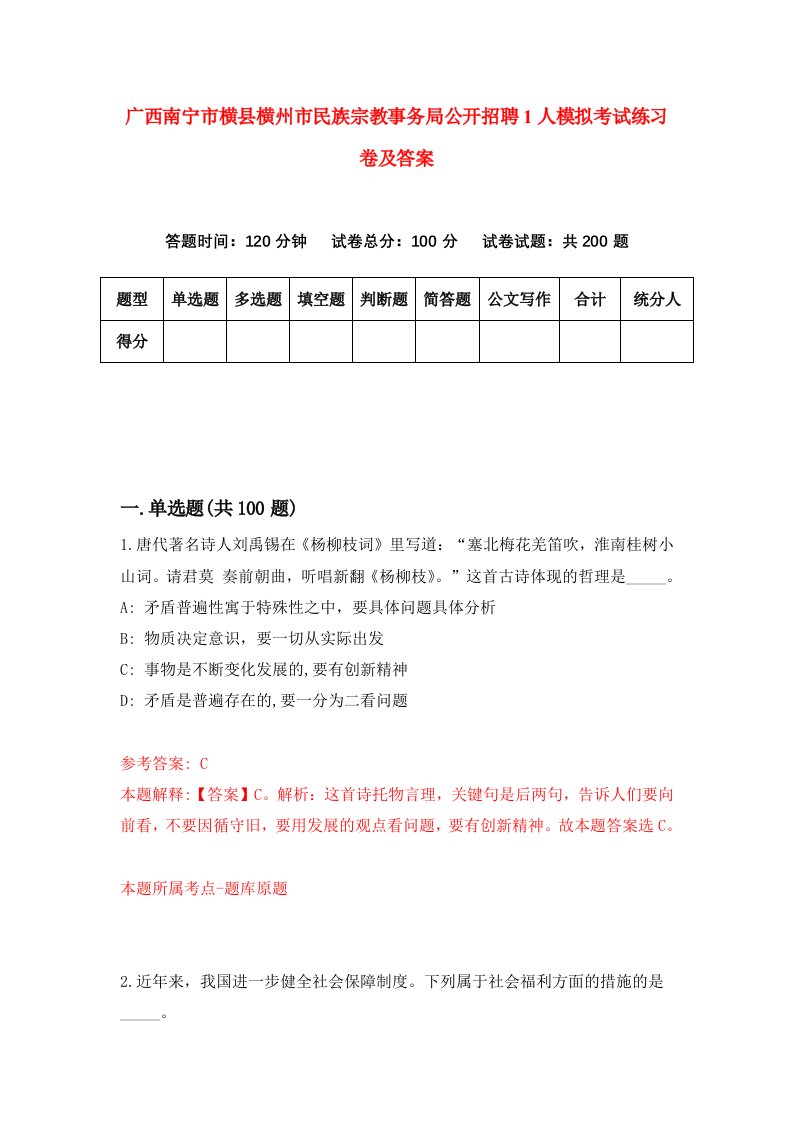 广西南宁市横县横州市民族宗教事务局公开招聘1人模拟考试练习卷及答案

答题时间：120分钟　　试卷总分：100分　　试卷试题：共200题

| 题型 | 单选题 | 多选题 | 填空题 | 判断题 | 简答题 | 公文写作 | 合计 | 统分人 |
|---|---|---|---|---|---|---|---|---|
| 得分 | | | | | | | | |

一.单选题(共100题)

1.唐代著名诗人刘禹锡在《杨柳枝词》里写道：“塞北梅花羌笛吹，淮南桂树小山词。请君莫 奏前朝曲，听唱新翻《杨柳枝》。”这首古诗体现的哲理是_____。

A: 矛盾普遍性寓于特殊性之中，要具体问题具体分析

B: 物质决定意识，要一切从实际出发

C: 事物是不断变化发展的,要有创新精神

D: 矛盾是普遍存在的,要一分为二看问题

参考答案: C

本题解释:【答案】C。解析：这首诗托物言理，关键句是后两句，告诉人们要向前看，不要因循守旧，要用发展的观点看问题，要有创新精神。故本题答案选C。

本题所属考点-题库原题

2.近年来，我国进一步健全社会保障制度。下列属于社会福利方面的措施的是_____。